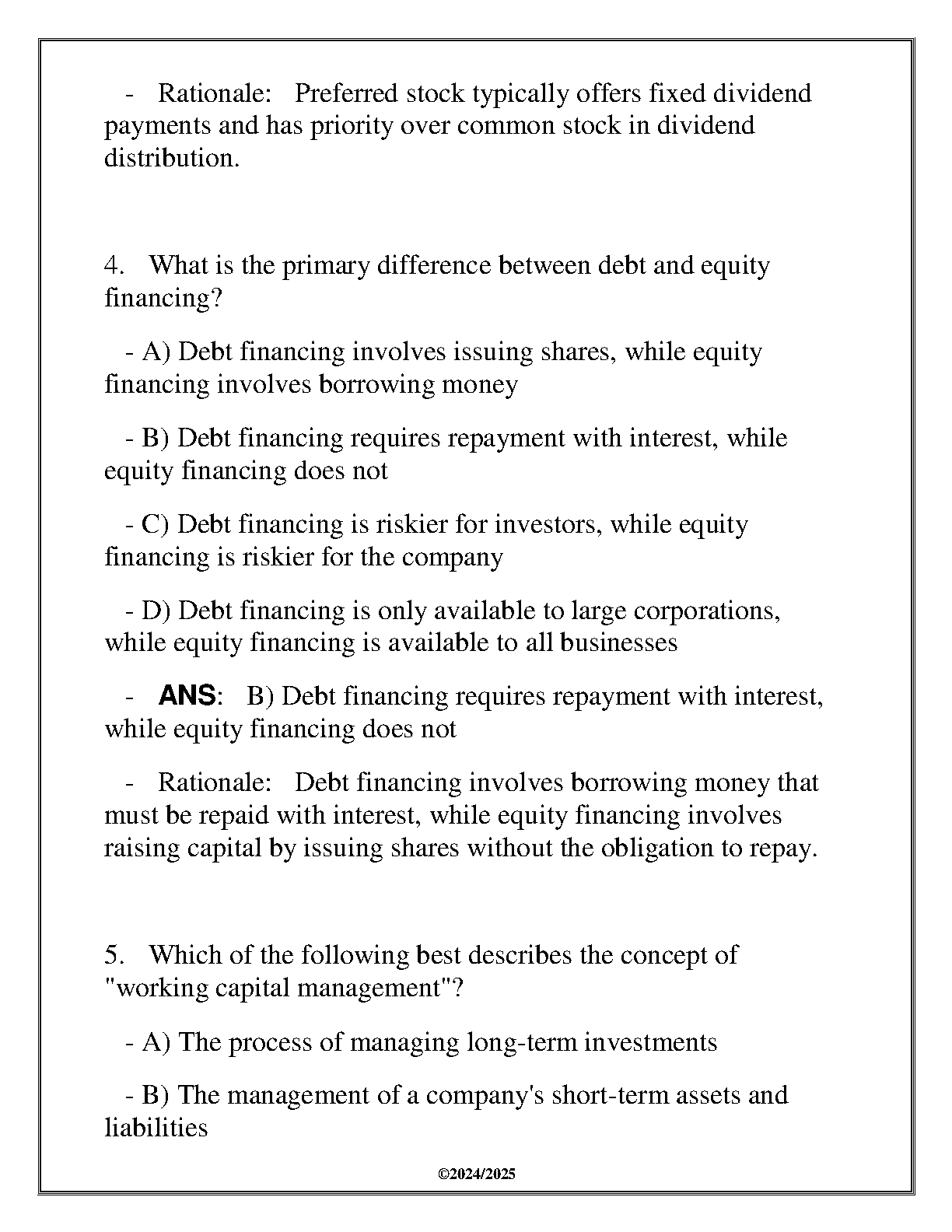 - Rationale: Preferred stock typically offers fixed dividend payments and has priority over common stock in dividend distribution.

4. What is the primary difference between debt and equity financing?

- A) Debt financing involves issuing shares, while equity financing involves borrowing money

- B) Debt financing requires repayment with interest, while equity financing does not

- C) Debt financing is riskier for investors, while equity financing is riskier for the company

- D) Debt financing is only available to large corporations, while equity financing is available to all businesses

- ANS: B) Debt financing requires repayment with interest, while equity financing does not

- Rationale: Debt financing involves borrowing money that must be repaid with interest, while equity financing involves raising capital by issuing shares without the obligation to repay.

5. Which of the following best describes the concept of "working capital management"?

- A) The process of managing long-term investments

- B) The management of a company's short-term assets and liabilities

©2024/2025